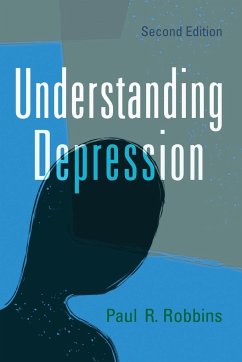 Second Edition

Understanding Depression

Paul R. Robbins